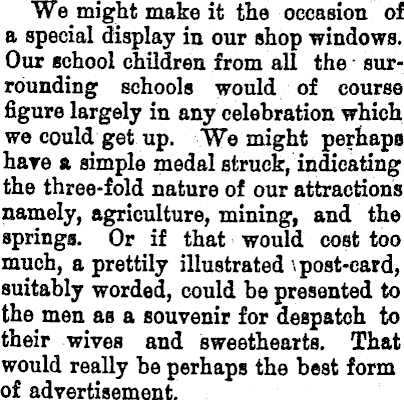 We might make it the occasion of a special display in our shop windows. Our school children from all the surrounding schools would of course figure largely in any celebration which we could get up. We might perhaps have a simple medal struck, indicating the three-fold nature of our attractions namely, agriculture, mining, and the springs. Or if that would cost too much, a prettily illustrated post-card, suitably worded, could be presented to the men as a souvenir for despatch to their wives and sweethearts. That would really be perhaps the best form of advertisement.